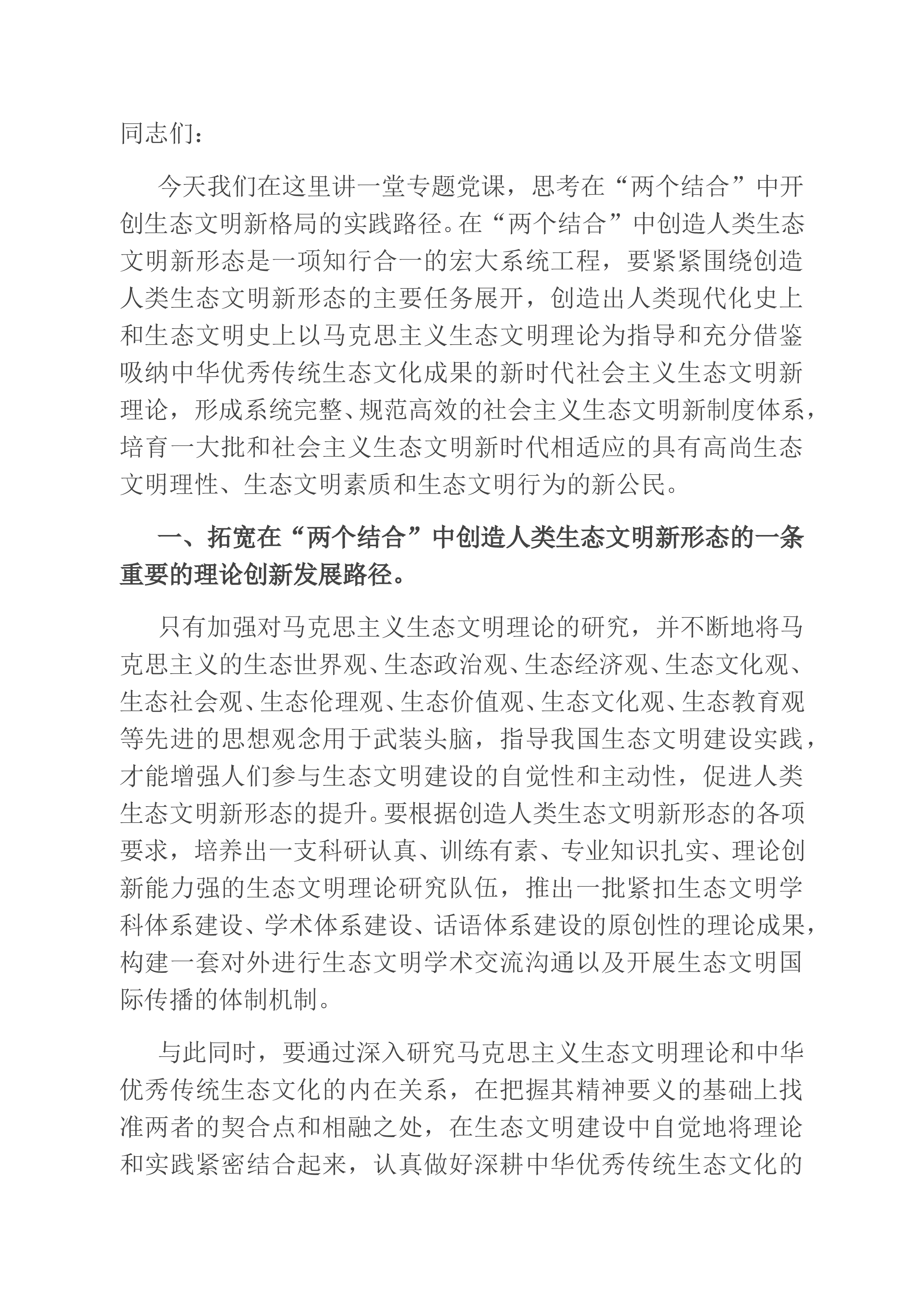 同志们：

今天我们在这里讲一堂专题党课，思考在“两个结合”中开创生态文明新格局的实践路径。在“两个结合”中创造人类生态文明新形态是一项知行合一的宏大系统工程，要紧紧围绕创造人类生态文明新形态的主要任务展开，创造出人类现代化史上和生态文明史上以马克思主义生态文明理论为指导和充分借鉴吸纳中华优秀传统生态文化成果的新时代社会主义生态文明新理论，形成系统完整、规范高效的社会主义生态文明新制度体系，培育一大批和社会主义生态文明新时代相适应的具有高尚生态文明理性、生态文明素质和生态文明行为的新公民。

一、拓宽在“两个结合”中创造人类生态文明新形态的一条重要的理论创新发展路径。

只有加强对马克思主义生态文明理论的研究，并不断地将马克思主义的生态世界观、生态政治观、生态经济观、生态文化观、生态社会观、生态伦理观、生态价值观、生态文化观、生态教育观等先进的思想观念用于武装头脑，指导我国生态文明建设实践，才能增强人们参与生态文明建设的自觉性和主动性，促进人类生态文明新形态的提升。要根据创造人类生态文明新形态的各项要求，培养出一支科研认真、训练有素、专业知识扎实、理论创新能力强的生态文明理论研究队伍，推出一批紧扣生态文明学科体系建设、学术体系建设、话语体系建设的原创性的理论成果，构建一套对外进行生态文明学术交流沟通以及开展生态文明国际传播的体制机制。

与此同时，要通过深入研究马克思主义生态文明理论和中华优秀传统生态文化的内在关系，在把握其精神要义的基础上找准两者的契合点和相融之处，在生态文明建设中自觉地将理论和实践紧密结合起来，认真做好深耕中华优秀传统生态文化的